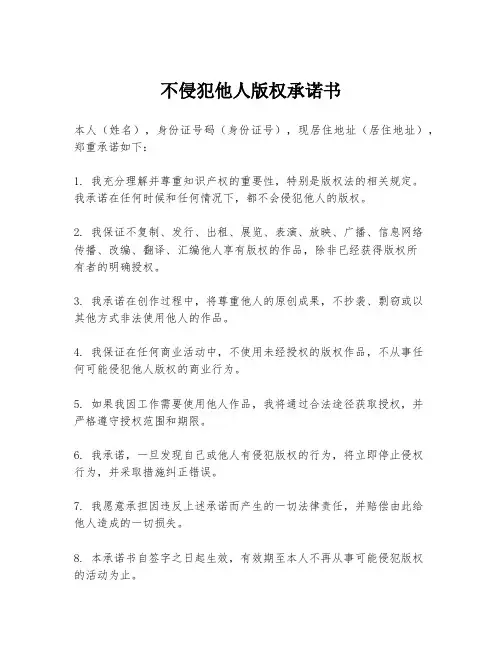 不侵犯他人版权承诺书

本人（姓名），身份证号码（身份证号），现居住地址（居住地址），郑重承诺如下：

1. 我充分理解并尊重知识产权的重要性，特别是版权法的相关规定。我承诺在任何时候和任何情况下，都不会侵犯他人的版权。

2. 我保证不复制、发行、出租、展览、表演、放映、广播、信息网络传播、改编、翻译、汇编他人享有版权的作品，除非已经获得版权所有者的明确授权。

3. 我承诺在创作过程中，将尊重他人的原创成果，不抄袭、剽窃或以其他方式非法使用他人的作品。

4. 我保证在任何商业活动中，不使用未经授权的版权作品，不从事任何可能侵犯他人版权的商业行为。

5. 如果我因工作需要使用他人作品，我将通过合法途径获取授权，并严格遵守授权范围和期限。

6. 我承诺，一旦发现自己或他人有侵犯版权的行为，将立即停止侵权行为，并采取措施纠正错误。

7. 我愿意承担因违反上述承诺而产生的一切法律责任，并赔偿由此给他人造成的一切损失。

8. 本承诺书自签字之日起生效，有效期至本人不再从事可能侵犯版权的活动为止。